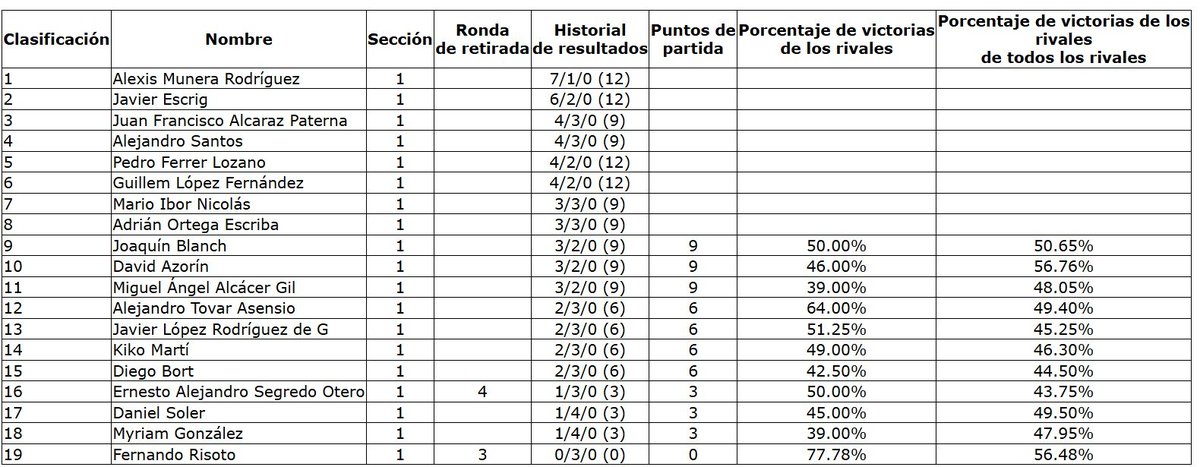 | Clasificación | Nombre | Sección | Ronda de retirada | Historial de resultados | Puntos de partida | Porcentaje de victorias de los rivales | Porcentaje de victorias de los rivales de todos los rivales |
|---|---|---|---|---|---|---|---|
| 1 | Alexis Munera Rodríguez | 1 | | 7/1/0 (12) | | | |
| 2 | Javier Escrig | 1 | | 6/2/0 (12) | | | |
| 3 | Juan Francisco Alcaraz Paterna | 1 | | 4/3/0 (9) | | | |
| 4 | Alejandro Santos | 1 | | 4/3/0 (9) | | | |
| 5 | Pedro Ferrer Lozano | 1 | | 4/2/0 (12) | | | |
| 6 | Guillem López Fernández | 1 | | 4/2/0 (12) | | | |
| 7 | Mario Ibor Nicolás | 1 | | 3/3/0 (9) | | | |
| 8 | Adrián Ortega Escriba | 1 | | 3/3/0 (9) | | | |
| 9 | Joaquín Blanch | 1 | | 3/2/0 (9) | 9 | 50.00% | 50.65% |
| 10 | David Azorín | 1 | | 3/2/0 (9) | 9 | 46.00% | 56.76% |
| 11 | Miguel Ángel Alcácer Gil | 1 | | 3/2/0 (9) | 9 | 39.00% | 48.05% |
| 12 | Alejandro Tovar Asensio | 1 | | 2/3/0 (6) | 6 | 64.00% | 49.40% |
| 13 | Javier López Rodríguez de G | 1 | | 2/3/0 (6) | 6 | 51.25% | 45.25% |
| 14 | Kiko Martí | 1 | | 2/3/0 (6) | 6 | 49.00% | 46.30% |
| 15 | Diego Bort | 1 | | 2/3/0 (6) | 6 | 42.50% | 44.50% |
| 16 | Ernesto Alejandro Segredo Otero | 1 | 4 | 1/3/0 (3) | 3 | 50.00% | 43.75% |
| 17 | Daniel Soler | 1 | | 1/4/0 (3) | 3 | 45.00% | 49.50% |
| 18 | Myriam González | 1 | | 1/4/0 (3) | 3 | 39.00% | 47.95% |
| 19 | Fernando Risoto | 1 | 3 | 0/3/0 (0) | 0 | 77.78% | 56.48% |